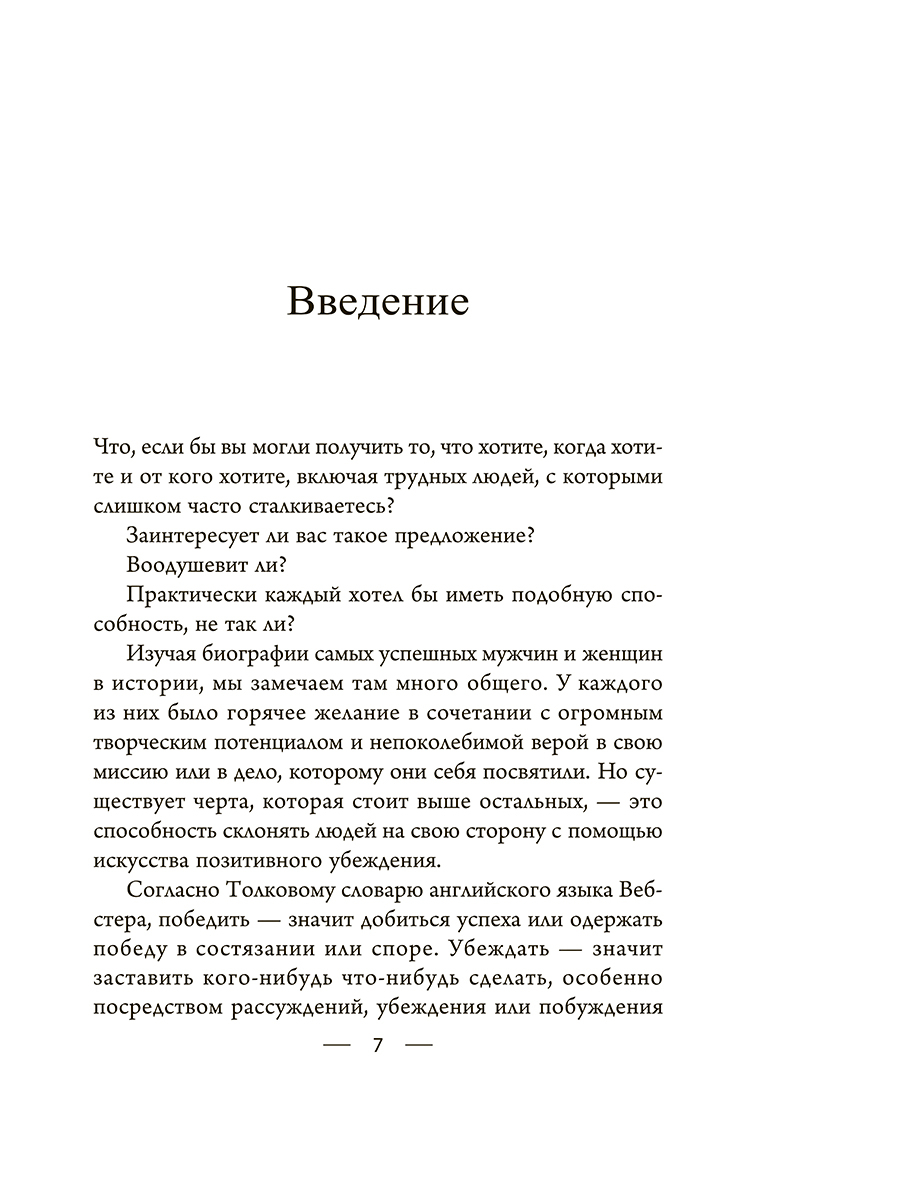 Введение

Что, если бы вы могли получить то, что хотите, когда хотите и от кого хотите, включая трудных людей, с которыми слишком часто сталкиваетесь?

Заинтересует ли вас такое предложение?

Воодушевит ли?

Практически каждый хотел бы иметь подобную способность, не так ли?

Изучая биографии самых успешных мужчин и женщин в истории, мы замечаем там много общего. У каждого из них было горячее желание в сочетании с огромным творческим потенциалом и непоколебимой верой в свою миссию или в дело, которому они себя посвятили. Но существует черта, которая стоит выше остальных, — это способность склонять людей на свою сторону с помощью искусства позитивного убеждения.

Согласно Толковому словарю английского языка Вебстера, победить — значит добиться успеха или одержать победу в состязании или споре. Убеждать — значит заставить кого-нибудь что-нибудь сделать, особенно посредством рассуждений, убеждения или побуждения

— 7 —